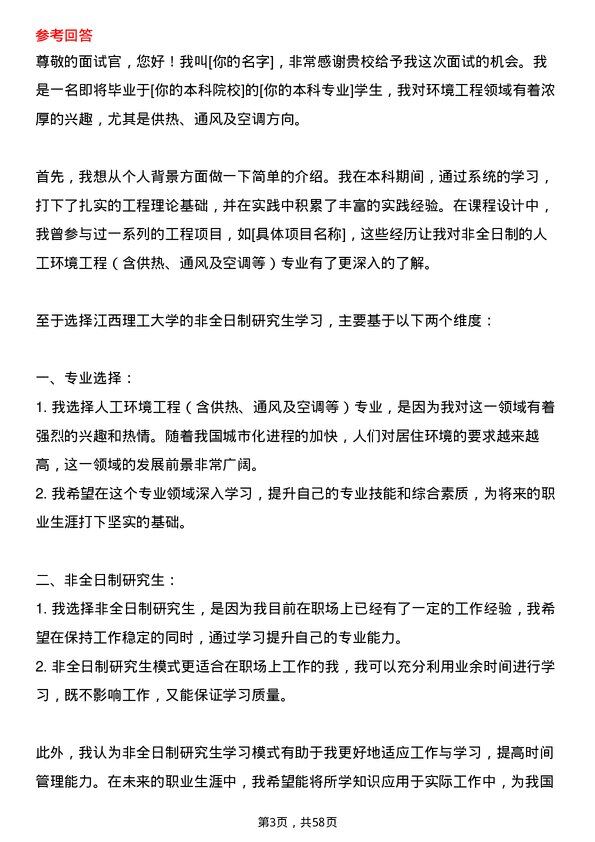 参考回答
尊敬的面试官，您好！我叫[你的名字]，非常感谢贵校给予我这次面试的机会。我是一名即将毕业于[你的本科院校]的[你的本科专业]学生，我对环境工程领域有着浓厚的兴趣，尤其是供热、通风及空调方向。

首先，我想从个人背景方面做一下简单的介绍。我在本科期间，通过系统的学习，打下了扎实的工程理论基础，并在实践中积累了丰富的实践经验。在课程设计中，我曾参与过一系列的工程项目，如[具体项目名称]，这些经历让我对非全日制的人工环境工程（含供热、通风及空调等）专业有了更深入的了解。

至于选择江西理工大学的非全日制研究生学习，主要基于以下两个维度：

一、专业选择：
1. 我选择人工环境工程（含供热、通风及空调等）专业，是因为我对这一领域有着强烈的兴趣和热情。随着我国城市化进程的加快，人们对居住环境的要求越来越高，这一领域的发展前景非常广阔。
2. 我希望在这个专业领域深入学习，提升自己的专业技能和综合素质，为将来的职业生涯打下坚实的基础。

二、非全日制研究生：
1. 我选择非全日制研究生，是因为我目前在职场上已经有了一定的工作经验，我希望在保持工作稳定的同时，通过学习提升自己的专业能力。
2. 非全日制研究生模式更适合在职场上工作的我，我可以充分利用业余时间进行学习，既不影响工作，又能保证学习质量。

此外，我认为非全日制研究生学习模式有助于我更好地适应工作与学习，提高时间管理能力。在未来的职业生涯中，我希望能将所学知识应用于实际工作中，为我国

第3页，共58页